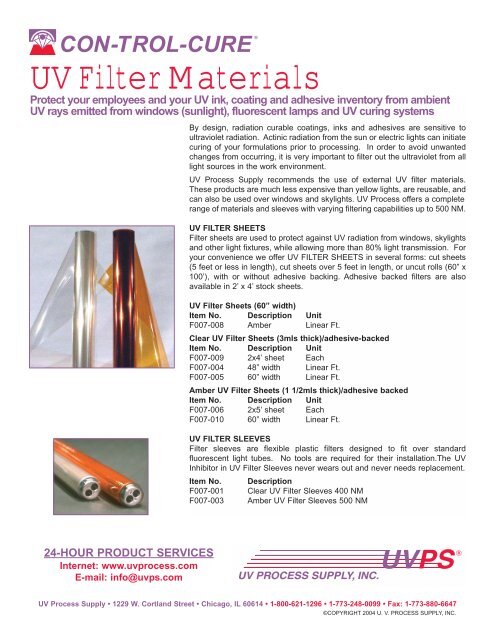 CON-TROL-CURE®

UV Filter Materials

Protect your employees and your UV ink, coating and adhesive inventory from ambient UV rays emitted from windows (sunlight), fluorescent lamps and UV curing systems

By design, radiation curable coatings, inks and adhesives are sensitive to ultraviolet radiation. Actinic radiation from the sun or electric lights can initiate curing of your formulations prior to processing. In order to avoid unwanted changes from occurring, it is very important to filter out the ultraviolet from all light sources in the work environment.

UV Process Supply recommends the use of external UV filter materials. These products are much less expensive than yellow lights, are reusable, and can also be used over windows and skylights. UV Process offers a complete range of materials and sleeves with varying filtering capabilities up to 500 NM.

UV FILTER SHEETS
Filter sheets are used to protect against UV radiation from windows, skylights and other light fixtures, while allowing more than 80% light transmission. For your convenience we offer UV FILTER SHEETS in several forms: cut sheets (5 feet or less in length), cut sheets over 5 feet in length, or uncut rolls (60" x 100'), with or without adhesive backing. Adhesive backed filters are also available in 2' x 4' stock sheets.

UV Filter Sheets (60" width)
| Item No. | Description | Unit |
|---|---|---|
| F007-008 | Amber | Linear Ft. |

Clear UV Filter Sheets (3mls thick)/adhesive-backed
| Item No. | Description | Unit |
|---|---|---|
| F007-009 | 2x4' sheet | Each |
| F007-004 | 48" width | Linear Ft. |
| F007-005 | 60" width | Linear Ft. |

Amber UV Filter Sheets (1 1/2mls thick)/adhesive backed
| Item No. | Description | Unit |
|---|---|---|
| F007-006 | 2x5' sheet | Each |
| F007-010 | 60" width | Linear Ft. |

UV FILTER SLEEVES
Filter sleeves are flexible plastic filters designed to fit over standard fluorescent light tubes. No tools are required for their installation.The UV Inhibitor in UV Filter Sleeves never wears out and never needs replacement.

| Item No. | Description |
|---|---|
| F007-001 | Clear UV Filter Sleeves 400 NM |
| F007-003 | Amber UV Filter Sleeves 500 NM |

24-HOUR PRODUCT SERVICES
Internet: www.uvprocess.com
E-mail: info@uvps.com

UVPS®
UV PROCESS SUPPLY, INC.

UV Process Supply • 1229 W. Cortland Street • Chicago, IL 60614 • 1-800-621-1296 • 1-773-248-0099 • Fax: 1-773-880-6647
©COPYRIGHT 2004 U. V. PROCESS SUPPLY, INC.